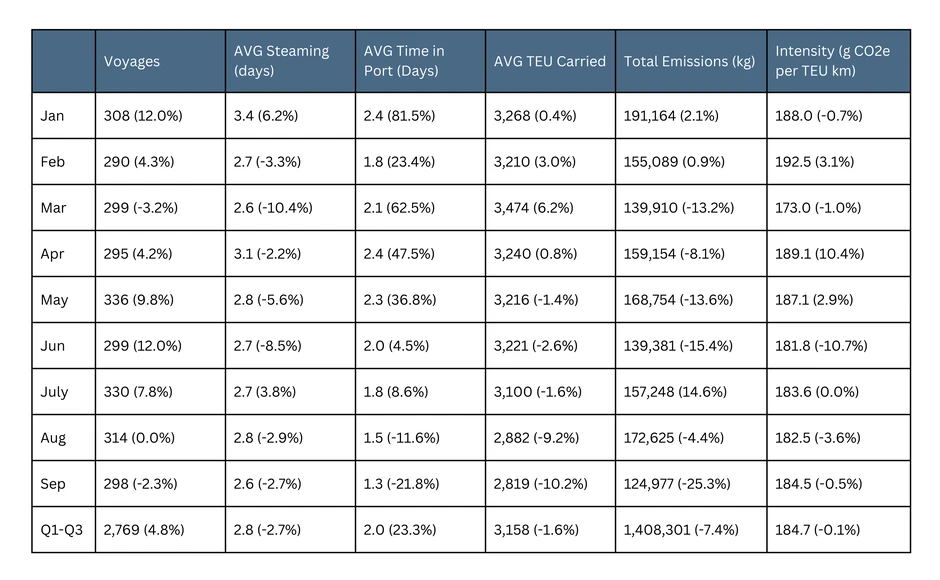 | | Voyages | AVG Steaming (days) | AVG Time in Port (Days) | AVG TEU Carried | Total Emissions (kg) | Intensity (g CO2e per TEU km) |
|---|---|---|---|---|---|---|
| Jan | 308 (12.0%) | 3.4 (6.2%) | 2.4 (81.5%) | 3,268 (0.4%) | 191,164 (2.1%) | 188.0 (-0.7%) |
| Feb | 290 (4.3%) | 2.7 (-3.3%) | 1.8 (23.4%) | 3,210 (3.0%) | 155,089 (0.9%) | 192.5 (3.1%) |
| Mar | 299 (-3.2%) | 2.6 (-10.4%) | 2.1 (62.5%) | 3,474 (6.2%) | 139,910 (-13.2%) | 173.0 (-1.0%) |
| Apr | 295 (4.2%) | 3.1 (-2.2%) | 2.4 (47.5%) | 3,240 (0.8%) | 159,154 (-8.1%) | 189.1 (10.4%) |
| May | 336 (9.8%) | 2.8 (-5.6%) | 2.3 (36.8%) | 3,216 (-1.4%) | 168,754 (-13.6%) | 187.1 (2.9%) |
| Jun | 299 (12.0%) | 2.7 (-8.5%) | 2.0 (4.5%) | 3,221 (-2.6%) | 139,381 (-15.4%) | 181.8 (-10.7%) |
| July | 330 (7.8%) | 2.7 (3.8%) | 1.8 (8.6%) | 3,100 (-1.6%) | 157,248 (14.6%) | 183.6 (0.0%) |
| Aug | 314 (0.0%) | 2.8 (-2.9%) | 1.5 (-11.6%) | 2,882 (-9.2%) | 172,625 (-4.4%) | 182.5 (-3.6%) |
| Sep | 298 (-2.3%) | 2.6 (-2.7%) | 1.3 (-21.8%) | 2,819 (-10.2%) | 124,977 (-25.3%) | 184.5 (-0.5%) |
| Q1-Q3 | 2,769 (4.8%) | 2.8 (-2.7%) | 2.0 (23.3%) | 3,158 (-1.6%) | 1,408,301 (-7.4%) | 184.7 (-0.1%) |